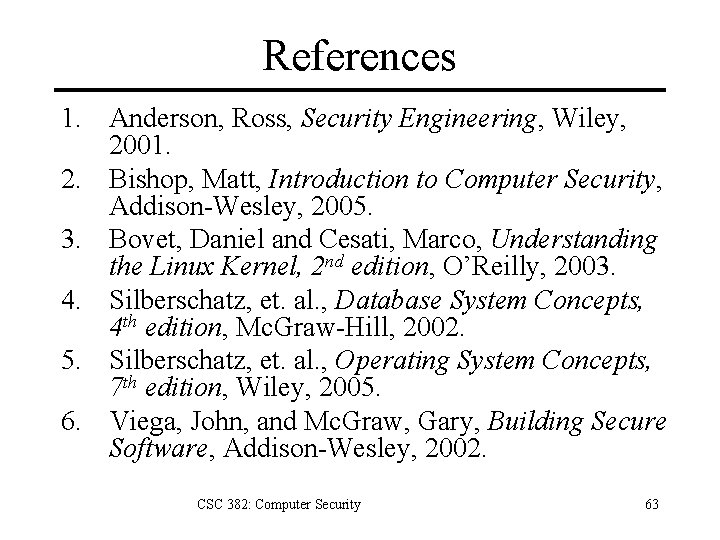 References

1. Anderson, Ross, Security Engineering, Wiley, 2001.
2. Bishop, Matt, Introduction to Computer Security, Addison-Wesley, 2005.
3. Bovet, Daniel and Cesati, Marco, Understanding the Linux Kernel, 2nd edition, O'Reilly, 2003.
4. Silberschatz, et. al., Database System Concepts, 4th edition, McGraw-Hill, 2002.
5. Silberschatz, et. al., Operating System Concepts, 7th edition, Wiley, 2005.
6. Viega, John, and McGraw, Gary, Building Secure Software, Addison-Wesley, 2002.

CSC 382: Computer Security

63